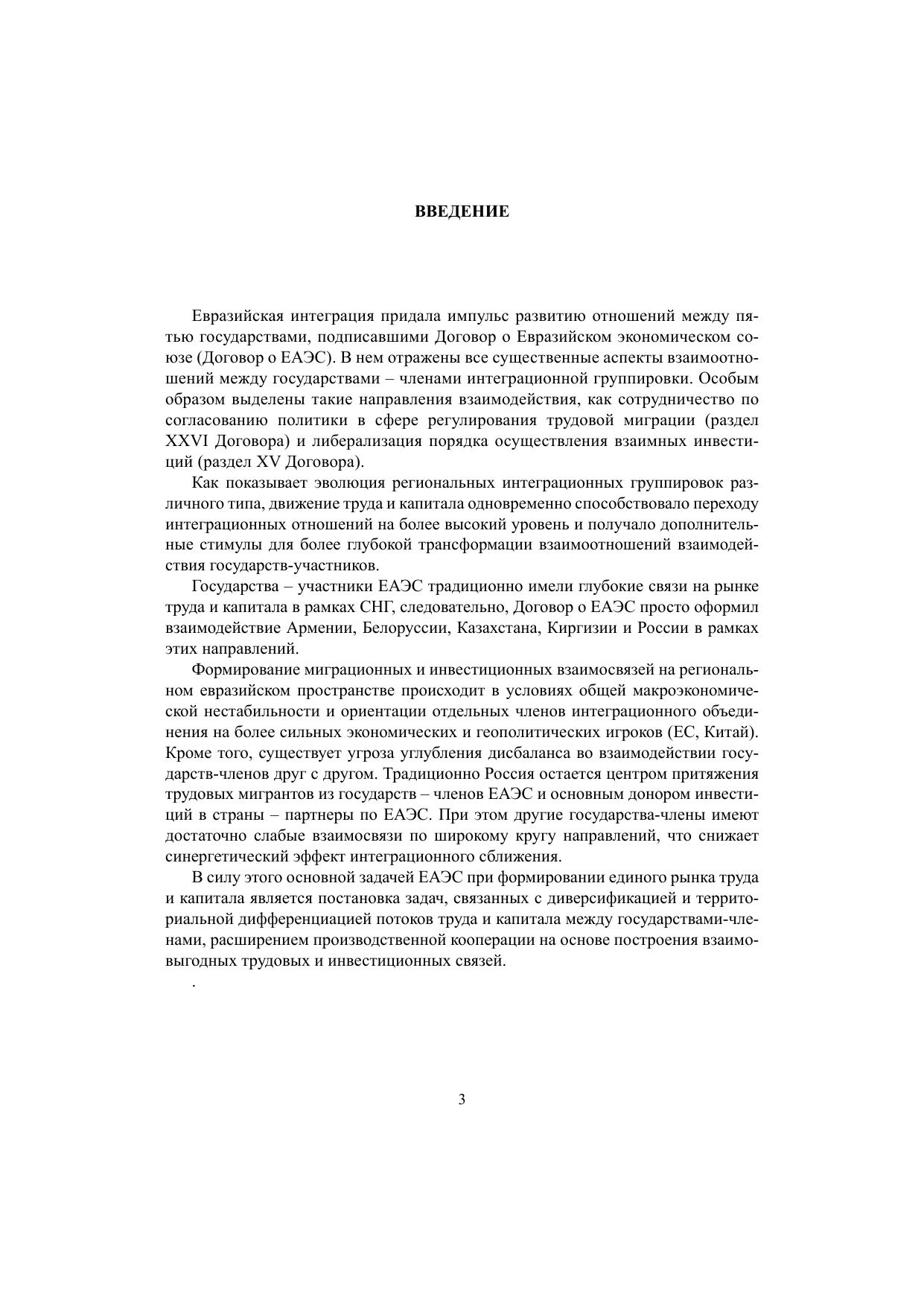 ВВЕДЕНИЕ

Евразийская интеграция придала импульс развитию отношений между пятью государствами, подписавшими Договор о Евразийском экономическом союзе (Договор о ЕАЭС). В нем отражены все существенные аспекты взаимоотношений между государствами – членами интеграционной группировки. Особым образом выделены такие направления взаимодействия, как сотрудничество по согласованию политики в сфере регулирования трудовой миграции (раздел XXVI Договора) и либерализация порядка осуществления взаимных инвестиций (раздел XV Договора).

Как показывает эволюция региональных интеграционных группировок различного типа, движение труда и капитала одновременно способствовало переходу интеграционных отношений на более высокий уровень и получало дополнительные стимулы для более глубокой трансформации взаимоотношений взаимодействия государств-участников.

Государства – участники ЕАЭС традиционно имели глубокие связи на рынке труда и капитала в рамках СНГ, следовательно, Договор о ЕАЭС просто оформил взаимодействие Армении, Белоруссии, Казахстана, Киргизии и России в рамках этих направлений.

Формирование миграционных и инвестиционных взаимосвязей на региональном евразийском пространстве происходит в условиях общей макроэкономической нестабильности и ориентации отдельных членов интеграционного объединения на более сильных экономических и геополитических игроков (ЕС, Китай). Кроме того, существует угроза углубления дисбаланса во взаимодействии государств-членов друг с другом. Традиционно Россия остается центром притяжения трудовых мигрантов из государств – членов ЕАЭС и основным донором инвестиций в страны – партнеры по ЕАЭС. При этом другие государства-члены имеют достаточно слабые взаимосвязи по широкому кругу направлений, что снижает синергетический эффект интеграционного сближения.

В силу этого основной задачей ЕАЭС при формировании единого рынка труда и капитала является постановка задач, связанных с диверсификацией и территориальной дифференциацией потоков труда и капитала между государствами-членами, расширением производственной кооперации на основе построения взаимовыгодных трудовых и инвестиционных связей.

.

3